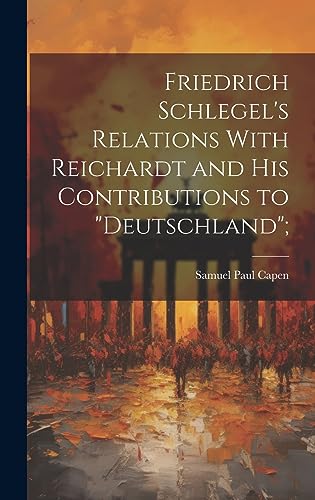 Friedrich Schlegel's Relations With Reichardt and His Contributions to "Deutschland";

Samuel Paul Capen